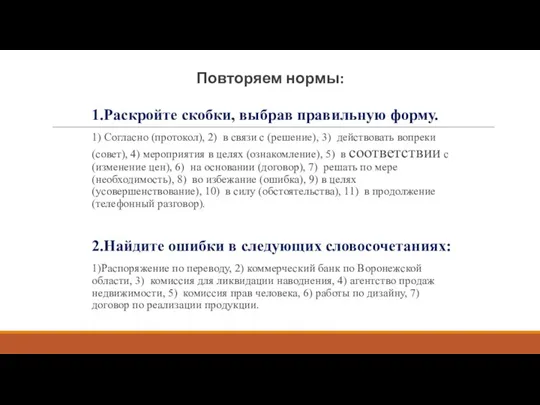 Повторяем нормы:

1.Раскройте скобки, выбрав правильную форму.

1) Согласно (протокол), 2) в связи с (решение), 3) действовать вопреки (совет), 4) мероприятия в целях (ознакомление), 5) в соответствии с (изменение цен), 6) на основании (договор), 7) решать по мере (необходимость), 8) во избежание (ошибка), 9) в целях (усовершенствование), 10) в силу (обстоятельства), 11) в продолжение (телефонный разговор).

2.Найдите ошибки в следующих словосочетаниях:

1)Распоряжение по переводу, 2) коммерческий банк по Воронежской области, 3) комиссия для ликвидации наводнения, 4) агентство продаж недвижимости, 5) комиссия прав человека, 6) работы по дизайну, 7) договор по реализации продукции.